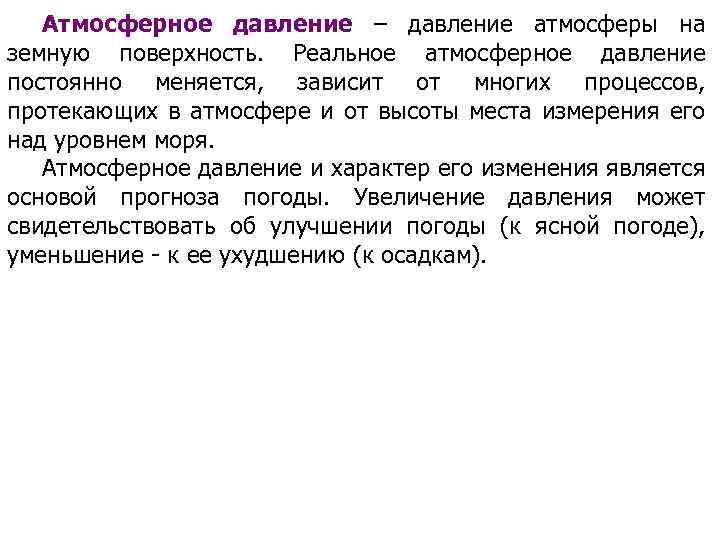 Атмосферное давление – давление атмосферы на земную поверхность. Реальное атмосферное давление постоянно меняется, зависит от многих процессов, протекающих в атмосфере и от высоты места измерения его над уровнем моря.

Атмосферное давление и характер его изменения является основой прогноза погоды. Увеличение давления может свидетельствовать об улучшении погоды (к ясной погоде), уменьшение - к ее ухудшению (к осадкам).